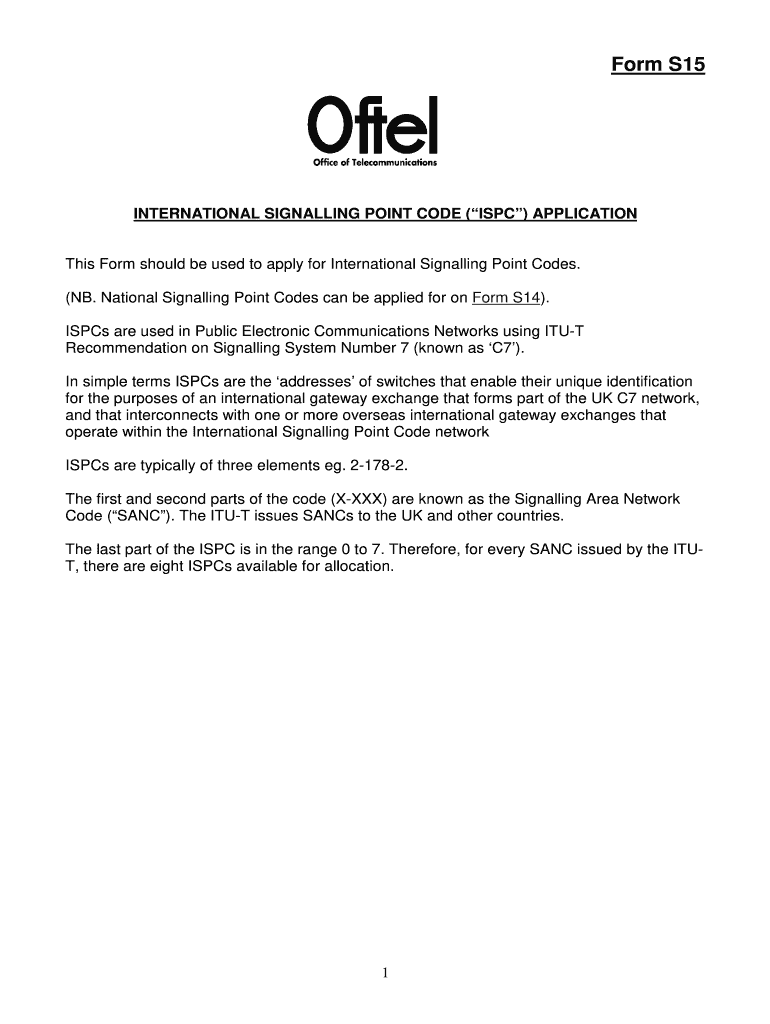 Form S15

Oftel
Office of Telecommunications

INTERNATIONAL SIGNALLING POINT CODE (“ISPC”) APPLICATION

This Form should be used to apply for International Signalling Point Codes.

(NB. National Signalling Point Codes can be applied for on Form S14).

ISPCs are used in Public Electronic Communications Networks using ITU-T Recommendation on Signalling System Number 7 (known as ‘C7’).

In simple terms ISPCs are the ‘addresses’ of switches that enable their unique identification for the purposes of an international gateway exchange that forms part of the UK C7 network, and that interconnects with one or more overseas international gateway exchanges that operate within the International Signalling Point Code network

ISPCs are typically of three elements eg. 2-178-2.

The first and second parts of the code (X-XXX) are known as the Signalling Area Network Code (“SANC”). The ITU-T issues SANCs to the UK and other countries.

The last part of the ISPC is in the range 0 to 7. Therefore, for every SANC issued by the ITU-T, there are eight ISPCs available for allocation.

1